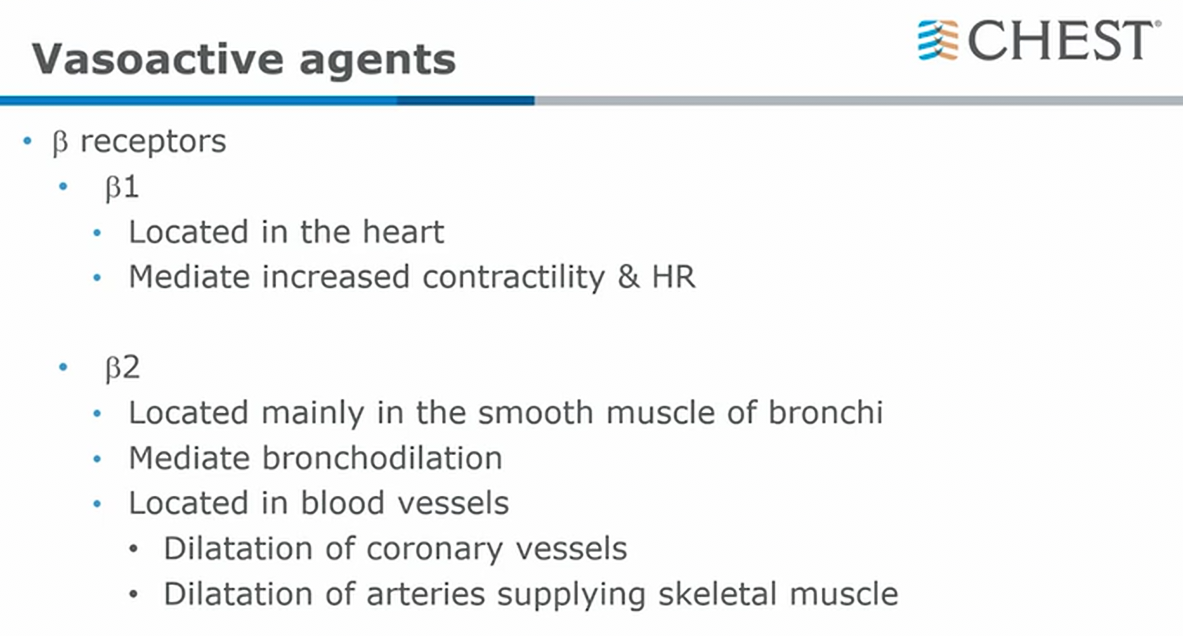 Vasoactive agents

CHEST®

• β receptors
• β1
• Located in the heart
• Mediate increased contractility & HR

• β2
• Located mainly in the smooth muscle of bronchi
• Mediate bronchodilation
• Located in blood vessels
• Dilatation of coronary vessels
• Dilatation of arteries supplying skeletal muscle